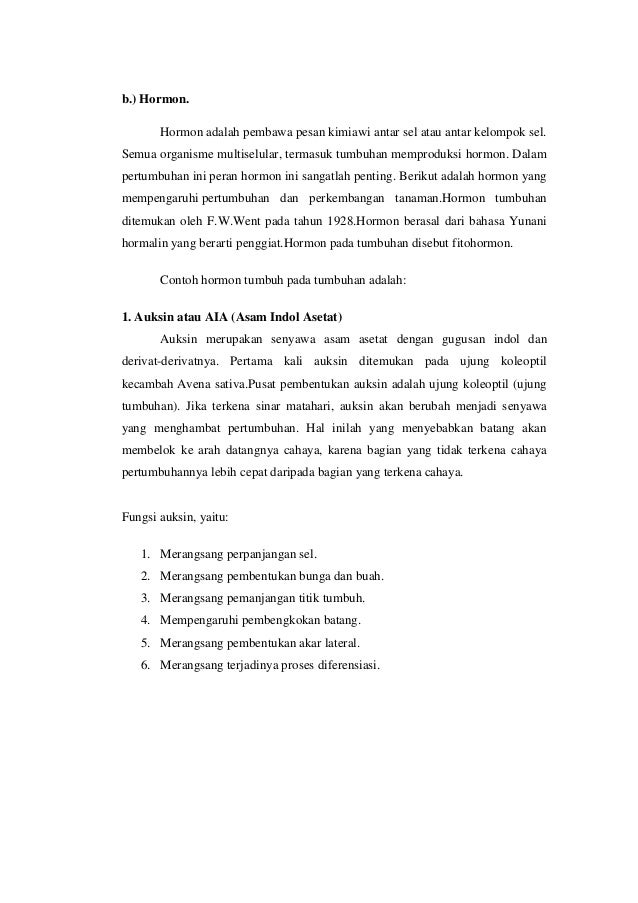 b.) Hormon.

Hormon adalah pembawa pesan kimiawi antar sel atau antar kelompok sel. Semua organisme multiselular, termasuk tumbuhan memproduksi hormon. Dalam pertumbuhan ini peran hormon ini sangatlah penting. Berikut adalah hormon yang mempengaruhi pertumbuhan dan perkembangan tanaman.Hormon tumbuhan ditemukan oleh F.W.Went pada tahun 1928.Hormon berasal dari bahasa Yunani hormalin yang berarti penggiat.Hormon pada tumbuhan disebut fitohormon.

Contoh hormon tumbuh pada tumbuhan adalah:

1. Auksin atau AIA (Asam Indol Asetat)

Auksin merupakan senyawa asam asetat dengan gugusan indol dan derivat-derivatnya. Pertama kali auksin ditemukan pada ujung koleoptil kecambah Avena sativa.Pusat pembentukan auksin adalah ujung koleoptil (ujung tumbuhan). Jika terkena sinar matahari, auksin akan berubah menjadi senyawa yang menghambat pertumbuhan. Hal inilah yang menyebabkan batang akan membelok ke arah datangnya cahaya, karena bagian yang tidak terkena cahaya pertumbuhannya lebih cepat daripada bagian yang terkena cahaya.

Fungsi auksin, yaitu:

1. Merangsang perpanjangan sel.
2. Merangsang pembentukan bunga dan buah.
3. Merangsang pemanjangan titik tumbuh.
4. Mempengaruhi pembengkokan batang.
5. Merangsang pembentukan akar lateral.
6. Merangsang terjadinya proses diferensiasi.